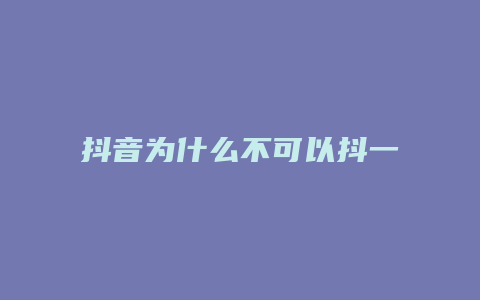 抖音为什么不可以抖一